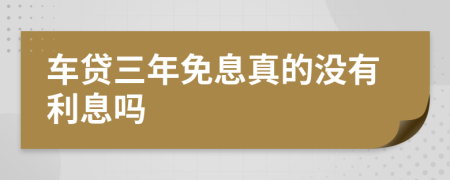 车贷三年免息真的没有利息吗